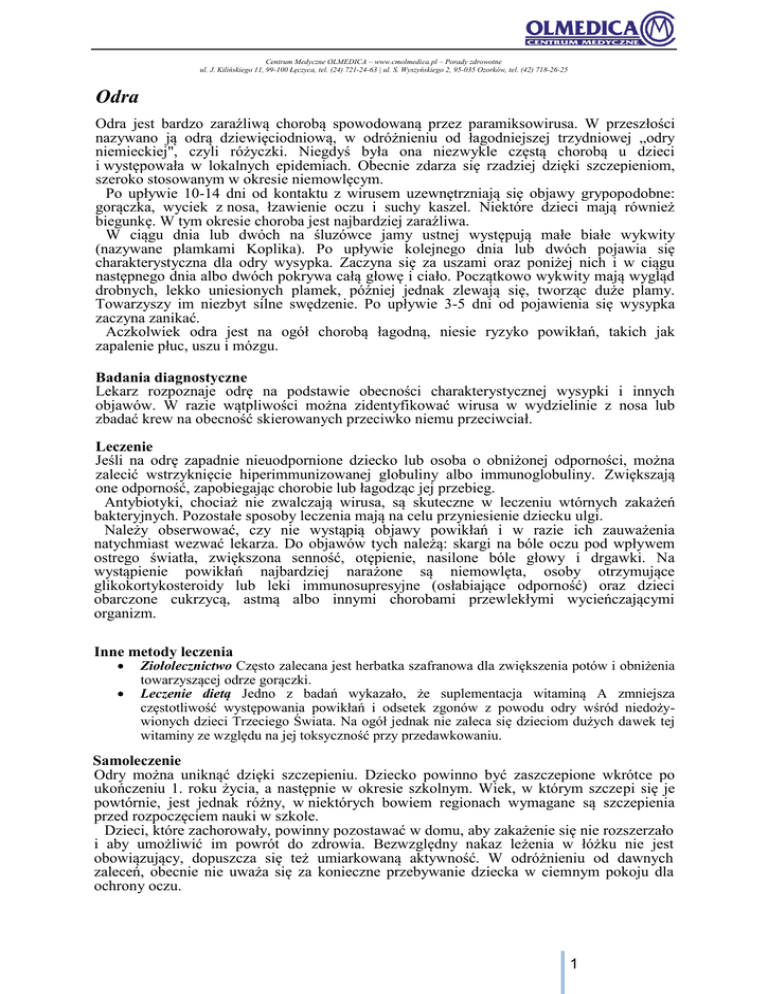 OLMEDICA
CENTRUM MEDYCZNE

Centrum Medyczne OLMEDICA – www.cmolmedica.pl – Porady zdrowotne
ul. J. Kilińskiego 11, 99-100 Łęczyca, tel. (24) 721-24-63 | ul. S. Wyszyńskiego 2, 95-035 Ozorków, tel. (42) 718-26-25

Odra

Odra jest bardzo zaraźliwą chorobą spowodowaną przez paramiksowirusa. W przeszłości nazywano ją odrą dziewięciodniową, w odróżnieniu od łagodniejszej trzydniowej „odry niemieckiej", czyli różyczki. Niegdyś była ona niezwykle częstą chorobą u dzieci i występowała w lokalnych epidemiach. Obecnie zdarza się rzadziej dzięki szczepieniom, szeroko stosowanym w okresie niemowlęcym.
Po upływie 10-14 dni od kontaktu z wirusem uzewnętrzniają się objawy grypopodobne: gorączka, wyciek z nosa, łzawienie oczu i suchy kaszel. Niektóre dzieci mają również biegunkę. W tym okresie choroba jest najbardziej zaraźliwa.
W ciągu dnia lub dwóch na śluzówce jamy ustnej występują małe białe wykwity (nazywane plamkami Koplika). Po upływie kolejnego dnia lub dwóch pojawia się charakterystyczna dla odry wysypka. Zaczyna się za uszami oraz poniżej nich i w ciągu następnego dnia albo dwóch pokrywa całą głowę i ciało. Początkowo wykwity mają wygląd drobnych, lekko uniesionych plamek, później jednak zlewają się, tworząc duże plamy. Towarzyszy im niezbyt silne swędzenie. Po upływie 3-5 dni od pojawienia się wysypka zaczyna zanikać.
Aczkolwiek odra jest na ogół chorobą łagodną, niesie ryzyko powikłań, takich jak zapalenie płuc, uszu i mózgu.

Badania diagnostyczne
Lekarz rozpoznaje odrę na podstawie obecności charakterystycznej wysypki i innych objawów. W razie wątpliwości można zidentyfikować wirusa w wydzielinie z nosa lub zbadać krew na obecność skierowanych przeciwko niemu przeciwciał.

Leczenie
Jeśli na odrę zapadnie nieuodpornione dziecko lub osoba o obniżonej odporności, można zalecić wstrzyknięcie hiperimmunizowanej globuliny albo immunoglobuliny. Zwiększają one odporność, zapobiegając chorobie lub łagodząc jej przebieg.
Antybiotyki, chociaż nie zwalczają wirusa, są skuteczne w leczeniu wtórnych zakażeń bakteryjnych. Pozostałe sposoby leczenia mają na celu przyniesienie dziecku ulgi.
Należy obserwować, czy nie wystąpią objawy powikłań i w razie ich zauważenia natychmiast wezwać lekarza. Do objawów tych należą: skargi na bóle oczu pod wpływem ostrego światła, zwiększona senność, otępienie, nasilone bóle głowy i drgawki. Na wystąpienie powikłań najbardziej narażone są niemowlęta, osoby otrzymujące glikokortykosteroidy lub leki immunosupresyjne (osłabiające odporność) oraz dzieci obarczone cukrzycą, astmą albo innymi chorobami przewlekłymi wycieńczającymi organizm.

Inne metody leczenia
• Ziołolecznictwo Często zalecana jest herbatka szafranowa dla zwiększenia potów i obniżenia towarzyszącej odrze gorączki.
• Leczenie dietą Jedno z badań wykazało, że suplementacja witaminą A zmniejsza częstotliwość występowania powikłań i odsetek zgonów z powodu odry wśród niedożywionych dzieci Trzeciego Świata. Na ogół jednak nie zaleca się dzieciom dużych dawek tej witaminy ze względu na jej toksyczność przy przedawkowaniu.

Samoleczenie
Odry można uniknąć dzięki szczepieniu. Dziecko powinno być zaszczepione wkrótce po ukończeniu 1. roku życia, a następnie w okresie szkolnym. Wiek, w którym szczepi się je powtórnie, jest jednak różny, w niektórych bowiem regionach wymagane są szczepienia przed rozpoczęciem nauki w szkole.
Dzieci, które zachorowały, powinny pozostawać w domu, aby zakażenie się nie rozszerzało i aby umożliwić im powrót do zdrowia. Bezwzględny nakaz leżenia w łóżku nie jest obowiązujący, dopuszcza się też umiarkowaną aktywność. W odróżnieniu od dawnych zaleceń, obecnie nie uważa się za konieczne przebywanie dziecka w ciemnym pokoju dla ochrony oczu.

1